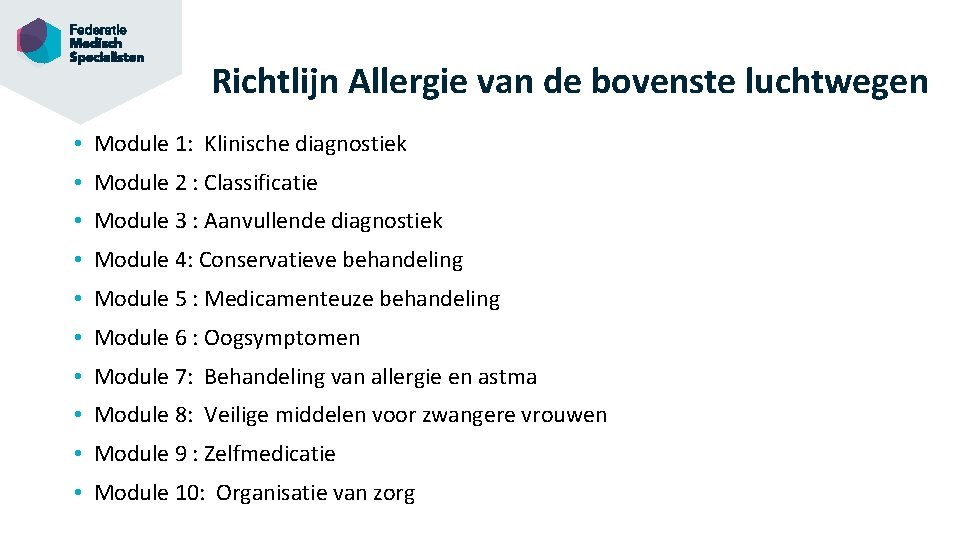 Federatie
Medisch
Specialisten

Richtlijn Allergie van de bovenste luchtwegen

• Module 1: Klinische diagnostiek
• Module 2 : Classificatie
• Module 3 : Aanvullende diagnostiek
• Module 4: Conservatieve behandeling
• Module 5 : Medicamenteuze behandeling
• Module 6 : Oogsymptomen
• Module 7: Behandeling van allergie en astma
• Module 8: Veilige middelen voor zwangere vrouwen
• Module 9 : Zelfmedicatie
• Module 10: Organisatie van zorg